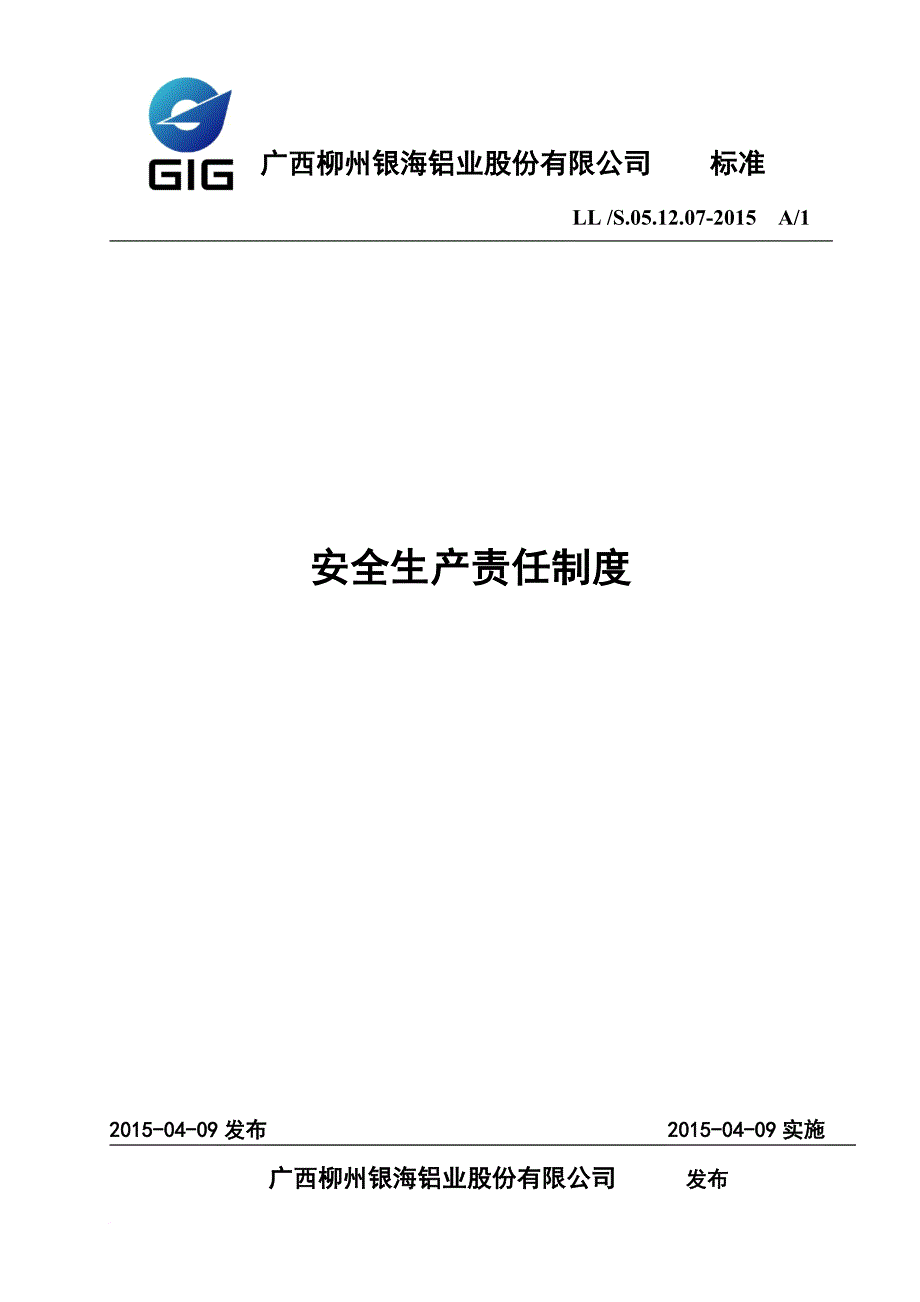 GIG

广西柳州银海铝业股份有限公司 标准

LL /S.05.12.07-2015 A/1

安全生产责任制度

2015-04-09 发布

2015-04-09 实施

广西柳州银海铝业股份有限公司 发布